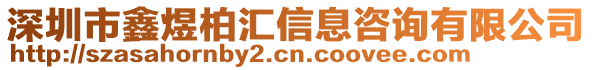 深圳市鑫煜柏汇信息咨询有限公司
http://szasahornby2.cn.coovee.com